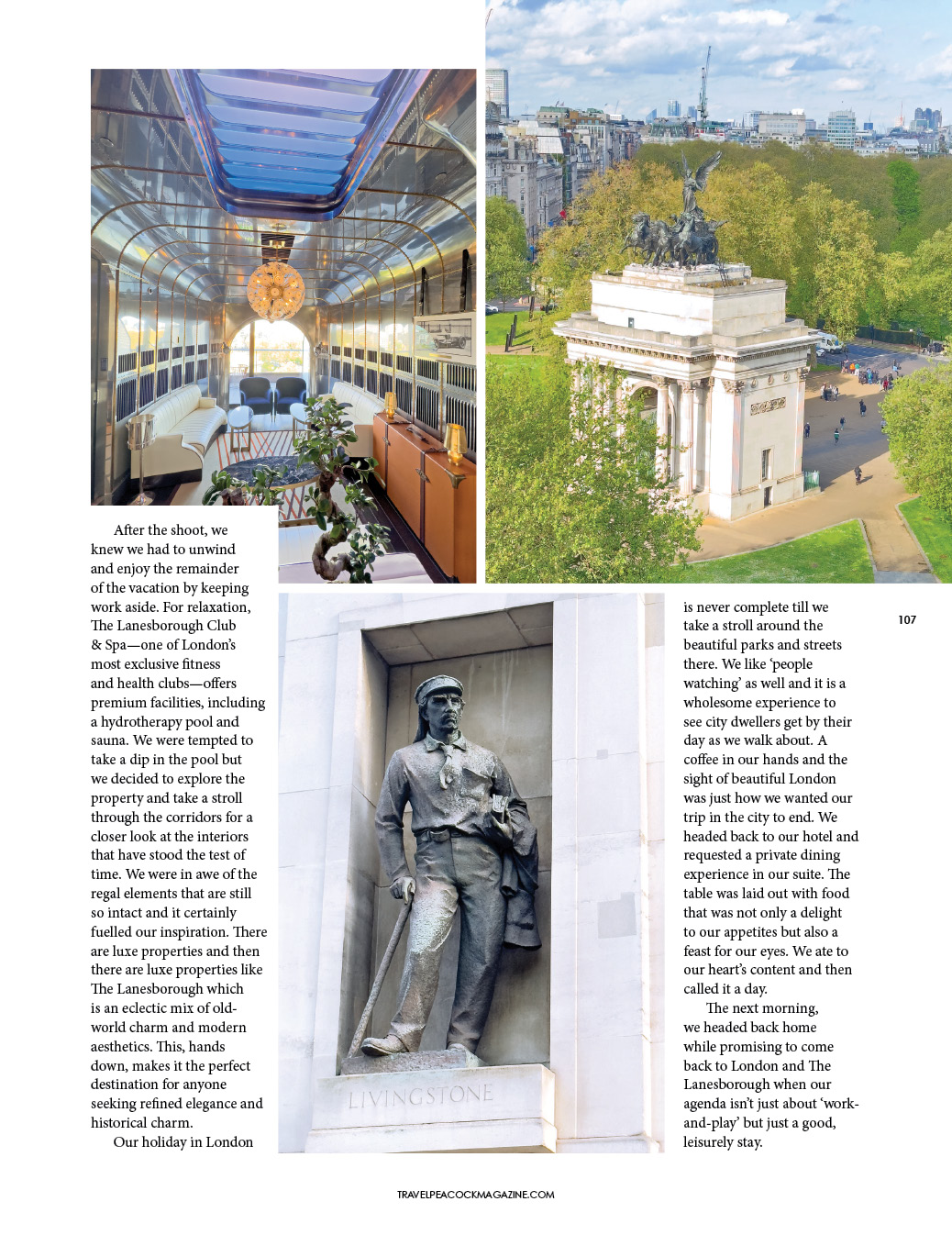 After the shoot, we knew we had to unwind and enjoy the remainder of the vacation by keeping work aside. For relaxation, The Lanesborough Club & Spa—one of London's most exclusive fitness and health clubs—offers premium facilities, including a hydrotherapy pool and sauna. We were tempted to take a dip in the pool but we decided to explore the property and take a stroll through the corridors for a closer look at the interiors that have stood the test of time. We were in awe of the regal elements that are still so intact and it certainly fuelled our inspiration. There are luxe properties and then there are luxe properties like The Lanesborough which is an eclectic mix of old-world charm and modern aesthetics. This, hands down, makes it the perfect destination for anyone seeking refined elegance and historical charm.

Our holiday in London is never complete till we take a stroll around the beautiful parks and streets there. We like 'people watching' as well and it is a wholesome experience to see city dwellers get by their day as we walk about. A coffee in our hands and the sight of beautiful London was just how we wanted our trip in the city to end. We headed back to our hotel and requested a private dining experience in our suite. The table was laid out with food that was not only a delight to our appetites but also a feast for our eyes. We ate to our heart's content and then called it a day.

The next morning, we headed back home while promising to come back to London and The Lanesborough when our agenda isn't just about 'work-and-play' but just a good, leisurely stay.

LIVINGSTONE

107

TRAVELPEACOCKMAGAZINE.COM